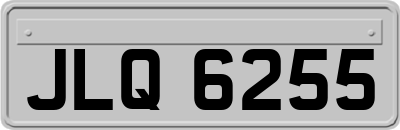 JLQ 6255